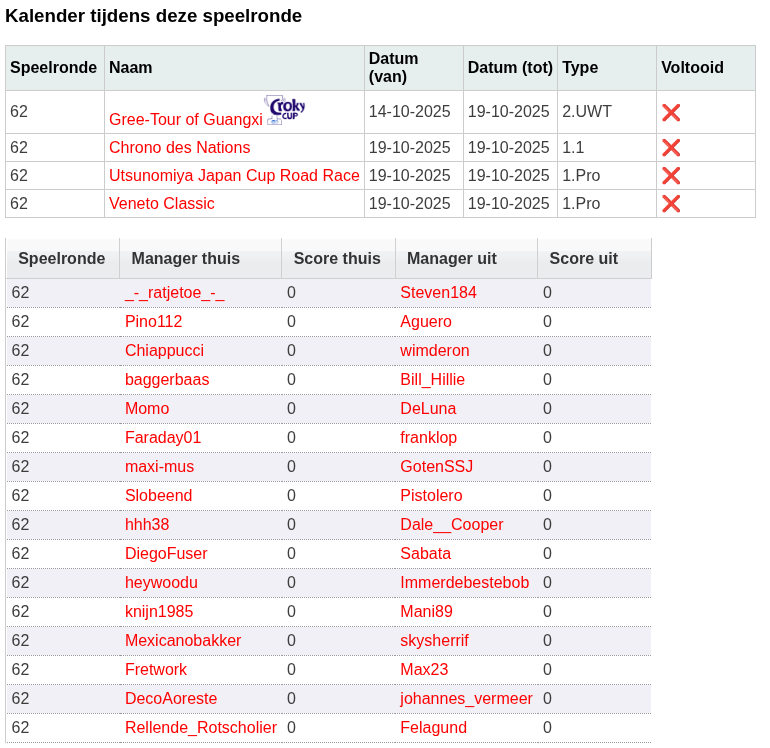 Kalender tijdens deze speelronde

| Speelronde | Naam | Datum (van) | Datum (tot) | Type | Voltooid |
|---|---|---|---|---|---|
| 62 | Gree-Tour of Guangxi Croky CUP | 14-10-2025 | 19-10-2025 | 2.UWT | ❌ |
| 62 | Chrono des Nations | 19-10-2025 | 19-10-2025 | 1.1 | ❌ |
| 62 | Utsunomiya Japan Cup Road Race | 19-10-2025 | 19-10-2025 | 1.Pro | ❌ |
| 62 | Veneto Classic | 19-10-2025 | 19-10-2025 | 1.Pro | ❌ |

| Speelronde | Manager thuis | Score thuis | Manager uit | Score uit |
|---|---|---|---|---|
| 62 | _-_ratjetoe_-_ | 0 | Steven184 | 0 |
| 62 | Pino112 | 0 | Aguero | 0 |
| 62 | Chiappucci | 0 | wimderon | 0 |
| 62 | baggerbaas | 0 | Bill_Hillie | 0 |
| 62 | Momo | 0 | DeLuna | 0 |
| 62 | Faraday01 | 0 | franklop | 0 |
| 62 | maxi-mus | 0 | GotenSSJ | 0 |
| 62 | Slobeend | 0 | Pistolero | 0 |
| 62 | hhh38 | 0 | Dale__Cooper | 0 |
| 62 | DiegoFuser | 0 | Sabata | 0 |
| 62 | heywoodu | 0 | Immerdebestebob | 0 |
| 62 | knijn1985 | 0 | Mani89 | 0 |
| 62 | Mexicanobakker | 0 | skysherrif | 0 |
| 62 | Fretwork | 0 | Max23 | 0 |
| 62 | DecoAoreste | 0 | johannes_vermeer | 0 |
| 62 | Rellende_Rotscholier | 0 | Felagund | 0 |